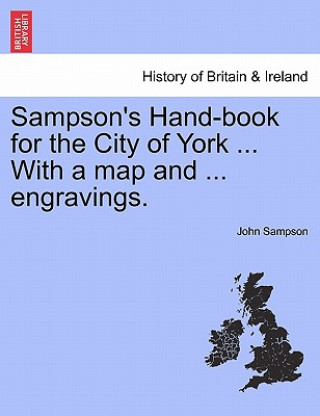 BRITISH LIBRARY

History of Britain & Ireland

Sampson's Hand-book for the City of York ... With a map and ... engravings.

John Sampson